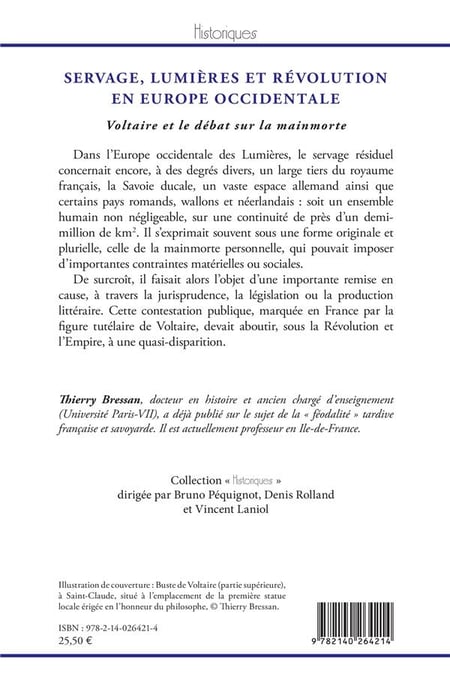 Historiques

SERVAGE, LUMIÈRES ET RÉVOLUTION EN EUROPE OCCIDENTALE

Voltaire et le débat sur la mainmorte

Dans l'Europe occidentale des Lumières, le servage résiduel concernait encore, à des degrés divers, un large tiers du royaume français, la Savoie ducale, un vaste espace allemand ainsi que certains pays romands, wallons et néerlandais : soit un ensemble humain non négligeable, sur une continuité de près d'un demi-million de km$^2$. Il s'exprimait souvent sous une forme originale et plurielle, celle de la mainmorte personnelle, qui pouvait imposer d'importantes contraintes matérielles ou sociales.

De surcroît, il faisait alors l'objet d'une importante remise en cause, à travers la jurisprudence, la législation ou la production littéraire. Cette contestation publique, marquée en France par la figure tutélaire de Voltaire, devait aboutir, sous la Révolution et l'Empire, à une quasi-disparition.

Thierry Bressan, docteur en histoire et ancien chargé d'enseignement (Université Paris-VII), a déjà publié sur le sujet de la « féodalité » tardive française et savoyarde. Il est actuellement professeur en Ile-de-France.

Collection « Historiques » dirigée par Bruno Péquignot, Denis Rolland et Vincent Laniol

Illustration de couverture : Buste de Voltaire (partie supérieure), à Saint-Claude, situé à l'emplacement de la première statue locale érigée en l'honneur du philosophe, © Thierry Bressan.

ISBN : 978-2-14-026421-4
25,50 €

9 782140 264214